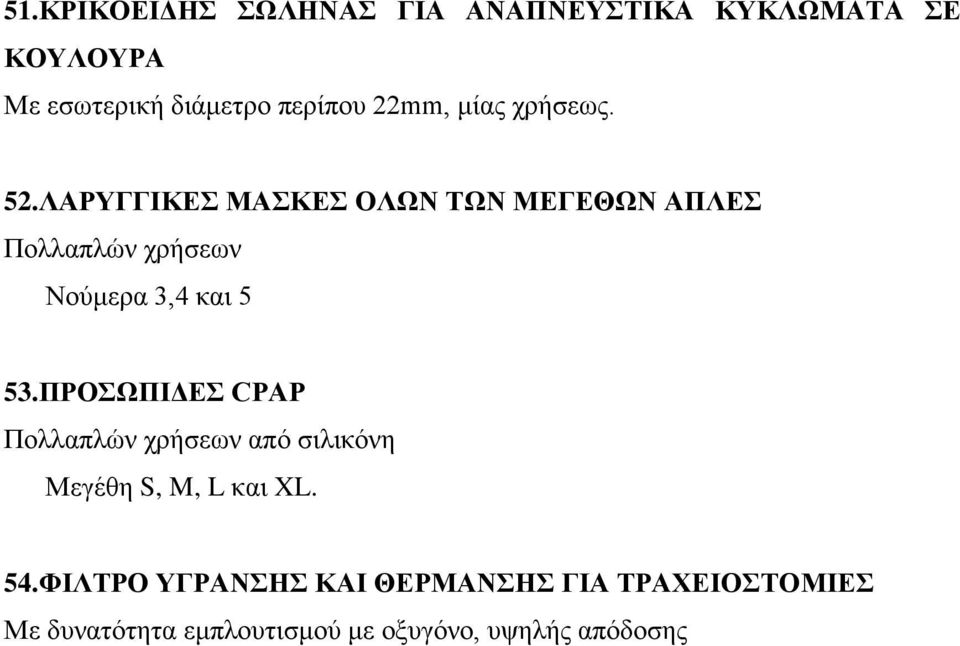 51.ΚΡΙΚΟΕΙΔΗΣ ΣΩΛΗΝΑΣ ΓΙΑ ΑΝΑΠΝΕΥΣΤΙΚΑ ΚΥΚΛΩΜΑΤΑ ΣΕ ΚΟΥΛΟΥΡΑ

Με εσωτερική διάμετρο περίπου 22mm, μίας χρήσεως.

52.ΛΑΡΥΓΓΙΚΕΣ ΜΑΣΚΕΣ ΟΛΩΝ ΤΩΝ ΜΕΓΕΘΩΝ ΑΠΛΕΣ

Πολλαπλών χρήσεων

Νούμερα 3,4 και 5

53.ΠΡΟΣΩΠΙΔΕΣ CPAP

Πολλαπλών χρήσεων από σιλικόνη

Μεγέθη S, M, L και XL.

54.ΦΙΛΤΡΟ ΥΓΡΑΝΣΗΣ ΚΑΙ ΘΕΡΜΑΝΣΗΣ ΓΙΑ ΤΡΑΧΕΙΟΣΤΟΜΙΕΣ

Με δυνατότητα εμπλουτισμού με οξυγόνο, υψηλής απόδοσης